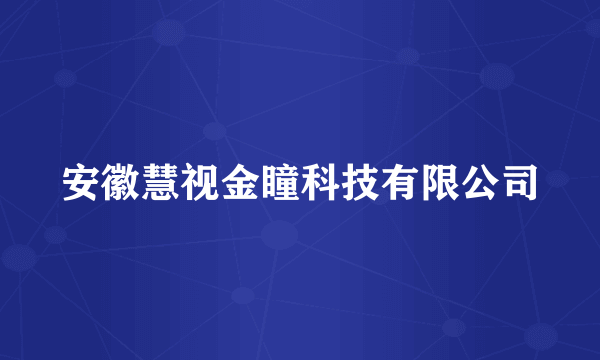 安徽慧视金瞳科技有限公司